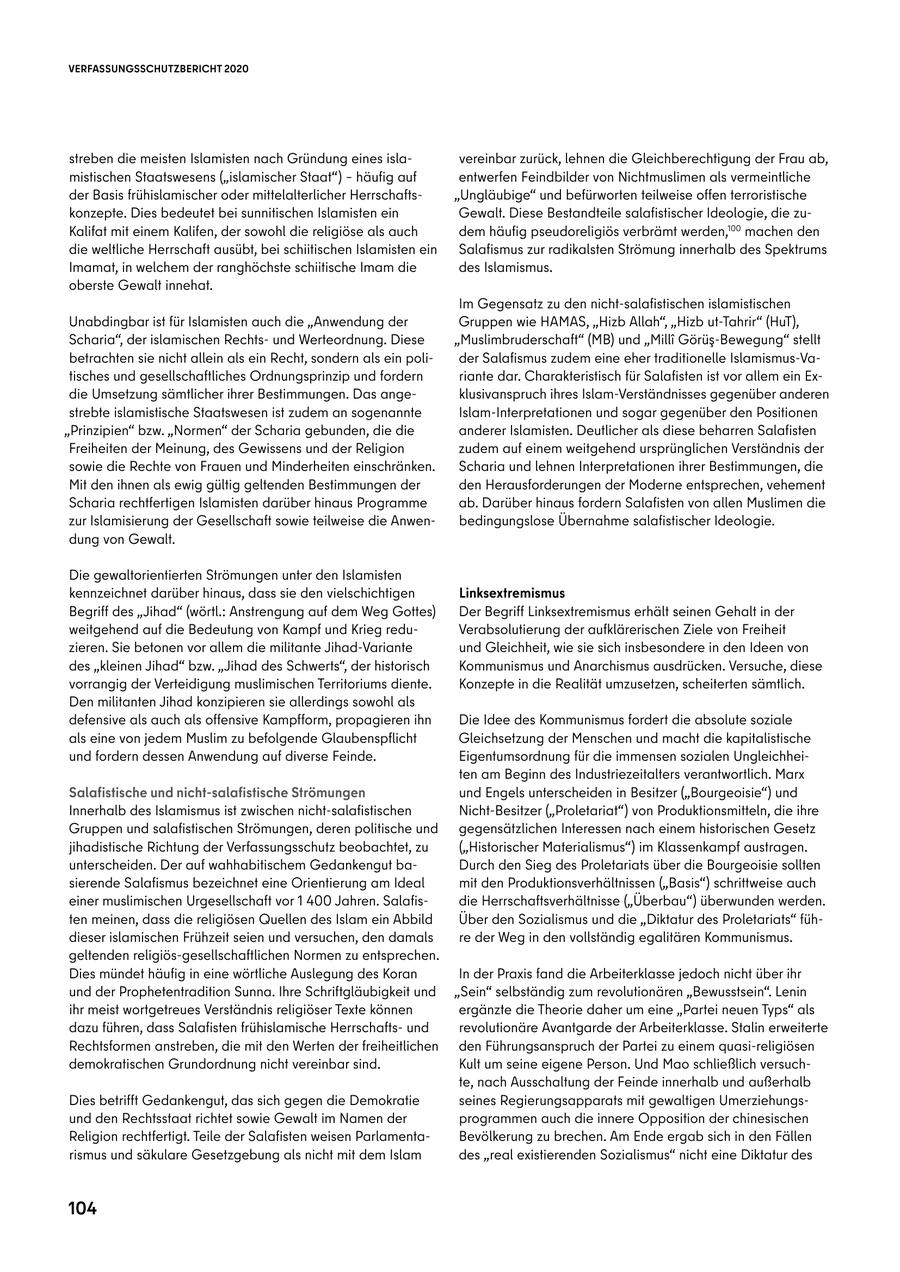 VERFASSUNGSSCHUTZBERICHT 2020

streben die meisten Islamisten nach Gründung eines islamistischen Staatswesens („islamischer Staat“) – häufig auf der Basis frühislamischer oder mittelalterlicher Herrschaftskonzepte. Dies bedeutet bei sunnitischen Islamisten ein Kalifat mit einem Kalifen, der sowohl die religiöse als auch die weltliche Herrschaft ausübt, bei schiitischen Islamisten ein Imamat, in welchem der ranghöchste schiitische Imam die oberste Gewalt innehat.

Unabdingbar ist für Islamisten auch die „Anwendung der Scharia“, der islamischen Rechts- und Werteordnung. Diese betrachten sie nicht allein als ein Recht, sondern als ein politisches und gesellschaftliches Ordnungsprinzip und fordern die Umsetzung sämtlicher ihrer Bestimmungen. Das angestrebte islamistische Staatswesen ist zudem an sogenannte „Prinzipien“ bzw. „Normen“ der Scharia gebunden, die die Freiheiten der Meinung, des Gewissens und der Religion sowie die Rechte von Frauen und Minderheiten einschränken. Mit den ihnen als ewig gültig geltenden Bestimmungen der Scharia rechtfertigen Islamisten darüber hinaus Programme zur Islamisierung der Gesellschaft sowie teilweise die Anwendung von Gewalt.

Die gewaltorientierten Strömungen unter den Islamisten kennzeichnet darüber hinaus, dass sie den vielschichtigen Begriff des „Jihad“ (wörtl.: Anstrengung auf dem Weg Gottes) weitgehend auf die Bedeutung von Kampf und Krieg reduzieren. Sie betonen vor allem die militante Jihad-Variante des „kleinen Jihad“ bzw. „Jihad des Schwerts“, der historisch vorrangig der Verteidigung muslimischen Territoriums diente. Den militanten Jihad konzipieren sie allerdings sowohl als defensive als auch als offensive Kampfform, propagieren ihn als eine von jedem Muslim zu befolgende Glaubenspflicht und fordern dessen Anwendung auf diverse Feinde.

Salafistische und nicht-salafistische Strömungen
Innerhalb des Islamismus ist zwischen nicht-salafistischen Gruppen und salafistischen Strömungen, deren politische und jihadistische Richtung der Verfassungsschutz beobachtet, zu unterscheiden. Der auf wahhabitischem Gedankengut basierende Salafismus bezeichnet eine Orientierung am Ideal einer muslimischen Urgesellschaft vor 1 400 Jahren. Salafisten meinen, dass die religiösen Quellen des Islam ein Abbild dieser islamischen Frühzeit seien und versuchen, den damals geltenden religiös-gesellschaftlichen Normen zu entsprechen. Dies mündet häufig in eine wörtliche Auslegung des Koran und der Prophetentradition Sunna. Ihre Schriftgläubigkeit und ihr meist wortgetreues Verständnis religiöser Texte können dazu führen, dass Salafisten frühislamische Herrschafts- und Rechtsformen anstreben, die mit den Werten der freiheitlichen demokratischen Grundordnung nicht vereinbar sind.

Dies betrifft Gedankengut, das sich gegen die Demokratie und den Rechtsstaat richtet sowie Gewalt im Namen der Religion rechtfertigt. Teile der Salafisten weisen Parlamentarismus und säkulare Gesetzgebung als nicht mit dem Islam vereinbar zurück, lehnen die Gleichberechtigung der Frau ab, entwerfen Feindbilder von Nichtmuslimen als vermeintliche „Ungläubige“ und befürworten teilweise offen terroristische Gewalt. Diese Bestandteile salafistischer Ideologie, die zudem häufig pseudoreligiös verbrämt werden,$^{100}$ machen den Salafismus zur radikalsten Strömung innerhalb des Spektrums des Islamismus.

Im Gegensatz zu den nicht-salafistischen islamistischen Gruppen wie HAMAS, „Hizb Allah“, „Hizb ut-Tahrir“ (HuT), „Muslimbruderschaft“ (MB) und „Millî Görüş-Bewegung“ stellt der Salafismus zudem eine eher traditionelle Islamismus-Variante dar. Charakteristisch für Salafisten ist vor allem ein Exklusivanspruch ihres Islam-Verständnisses gegenüber anderen Islam-Interpretationen und sogar gegenüber den Positionen anderer Islamisten. Deutlicher als diese beharren Salafisten zudem auf einem weitgehend ursprünglichen Verständnis der Scharia und lehnen Interpretationen ihrer Bestimmungen, die den Herausforderungen der Moderne entsprechen, vehement ab. Darüber hinaus fordern Salafisten von allen Muslimen die bedingungslose Übernahme salafistischer Ideologie.

Linksextremismus
Der Begriff Linksextremismus erhält seinen Gehalt in der Verabsolutierung der aufklärerischen Ziele von Freiheit und Gleichheit, wie sie sich insbesondere in den Ideen von Kommunismus und Anarchismus ausdrücken. Versuche, diese Konzepte in die Realität umzusetzen, scheiterten sämtlich.

Die Idee des Kommunismus fordert die absolute soziale Gleichsetzung der Menschen und macht die kapitalistische Eigentumsordnung für die immensen sozialen Ungleichheiten am Beginn des Industriezeitalters verantwortlich. Marx und Engels unterscheiden in Besitzer („Bourgeoisie“) und Nicht-Besitzer („Proletariat“) von Produktionsmitteln, die ihre gegensätzlichen Interessen nach einem historischen Gesetz („Historischer Materialismus“) im Klassenkampf austragen. Durch den Sieg des Proletariats über die Bourgeoisie sollten mit den Produktionsverhältnissen („Basis“) schrittweise auch die Herrschaftsverhältnisse („Überbau“) überwunden werden. Über den Sozialismus und die „Diktatur des Proletariats“ führe der Weg in den vollständig egalitären Kommunismus.

In der Praxis fand die Arbeiterklasse jedoch nicht über ihr „Sein“ selbständig zum revolutionären „Bewusstsein“. Lenin ergänzte die Theorie daher um eine „Partei neuen Typs“ als revolutionäre Avantgarde der Arbeiterklasse. Stalin erweiterte den Führungsanspruch der Partei zu einem quasi-religiösen Kult um seine eigene Person. Und Mao schließlich versuchte, nach Ausschaltung der Feinde innerhalb und außerhalb seines Regierungsapparats mit gewaltigen Umerziehungsprogrammen auch die innere Opposition der chinesischen Bevölkerung zu brechen. Am Ende ergab sich in den Fällen des „real existierenden Sozialismus“ nicht eine Diktatur des

104